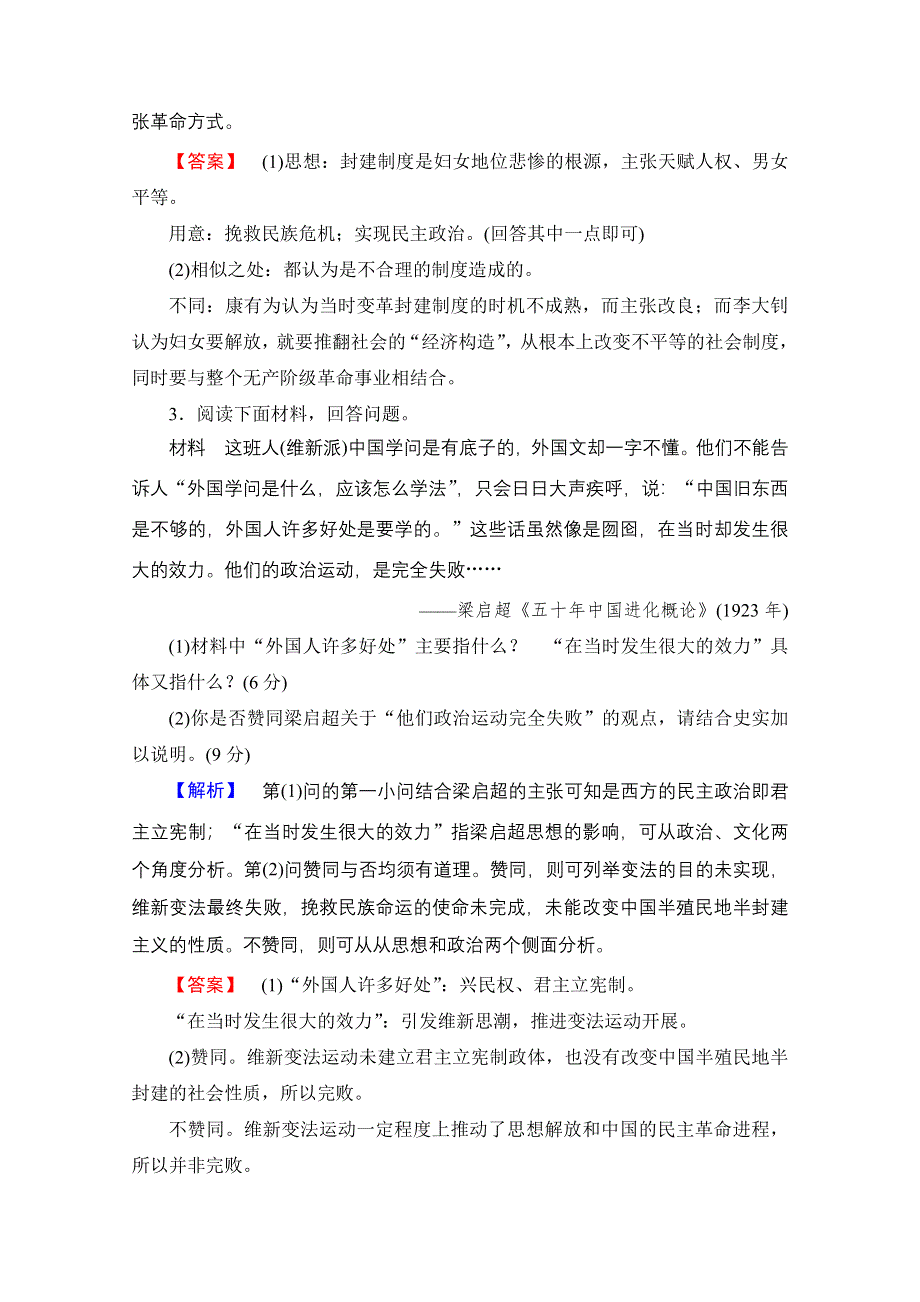 张革命方式。

【答案】 (1)思想：封建制度是妇女地位悲惨的根源，主张天赋人权、男女平等。

用意：挽救民族危机；实现民主政治。(回答其中一点即可)

(2)相似之处：都认为是不合理的制度造成的。

不同：康有为认为当时变革封建制度的时机不成熟，而主张改良；而李大钊认为妇女要解放，就要推翻社会的“经济构造”，从根本上改变不平等的社会制度，同时要与整个无产阶级革命事业相结合。

3．阅读下面材料，回答问题。

材料　这班人(维新派)中国学问是有底子的，外国文却一字不懂。他们不能告诉人“外国学问是什么，应该怎么学法”，只会日日大声疾呼，说：“中国旧东西是不够的，外国人许多好处是要学的。”这些话虽然像是囫囵，在当时却发生很大的效力。他们的政治运动，是完全失败……

——梁启超《五十年中国进化概论》(1923 年)

(1)材料中“外国人许多好处”主要指什么？　“在当时发生很大的效力”具体又指什么？(6 分)

(2)你是否赞同梁启超关于“他们政治运动完全失败”的观点，请结合史实加以说明。(9 分)

【解析】 第(1)问的第一小问结合梁启超的主张可知是西方的民主政治即君主立宪制；“在当时发生很大的效力”指梁启超思想的影响，可从政治、文化两个角度分析。第(2)问赞同与否均须有道理。赞同，则可列举变法的目的未实现，维新变法最终失败，挽救民族命运的使命未完成，未能改变中国半殖民地半封建主义的性质。不赞同，则可从从思想和政治两个侧面分析。

【答案】 (1)“外国人许多好处”：兴民权、君主立宪制。

“在当时发生很大的效力”：引发维新思潮，推进变法运动开展。

(2)赞同。维新变法运动未建立君主立宪制政体，也没有改变中国半殖民地半封建的社会性质，所以完败。

不赞同。维新变法运动一定程度上推动了思想解放和中国的民主革命进程，所以并非完败。